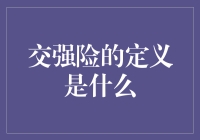 交强险的定义是什么